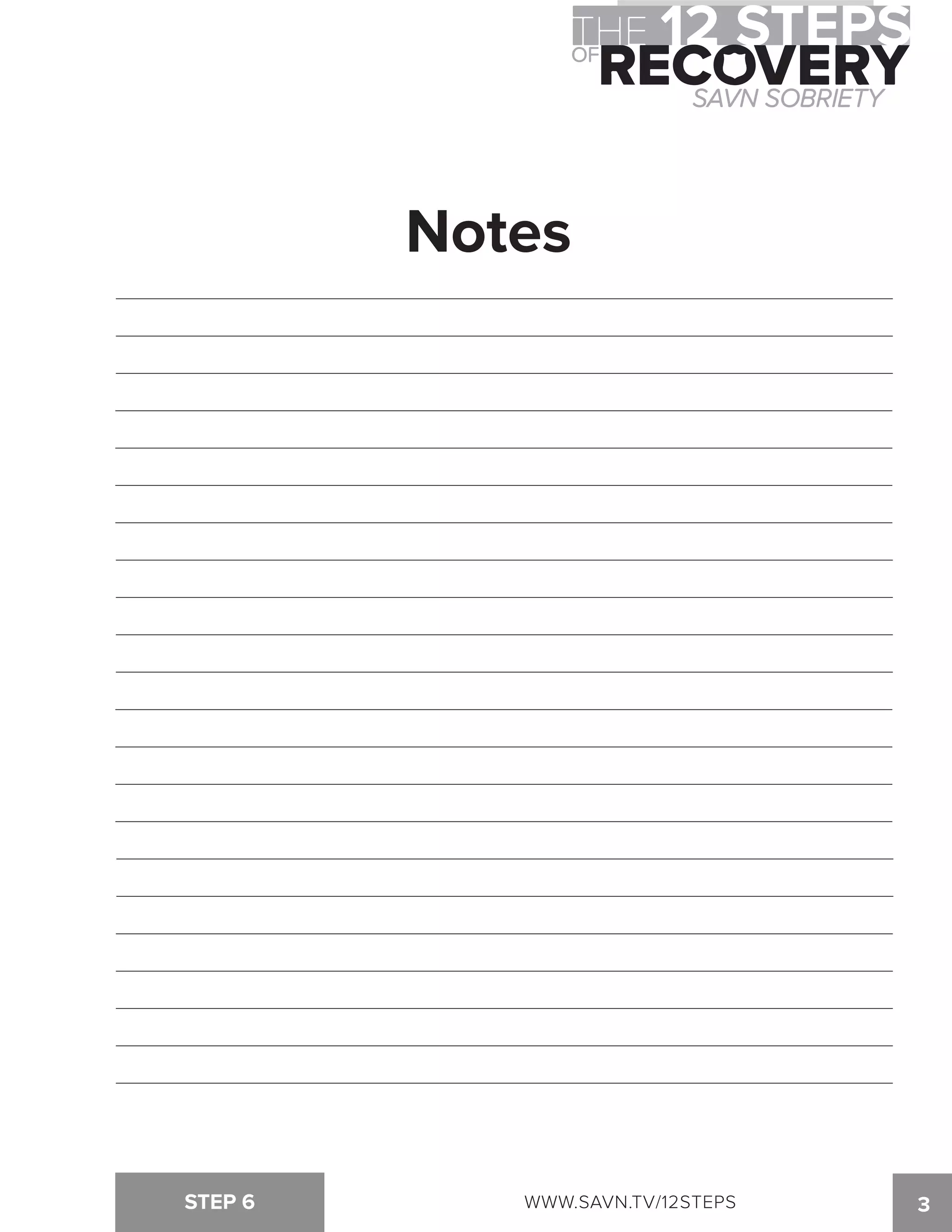 THE 12 STEPS OF RECOVERY
SAVN SOBRIETY

Notes

STEP 6

WWW.SAVN.TV/12STEPS

3